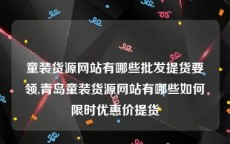 童装货源网站有哪些批发提货要领,青岛童装货源网站有哪些如何限时优惠价提货